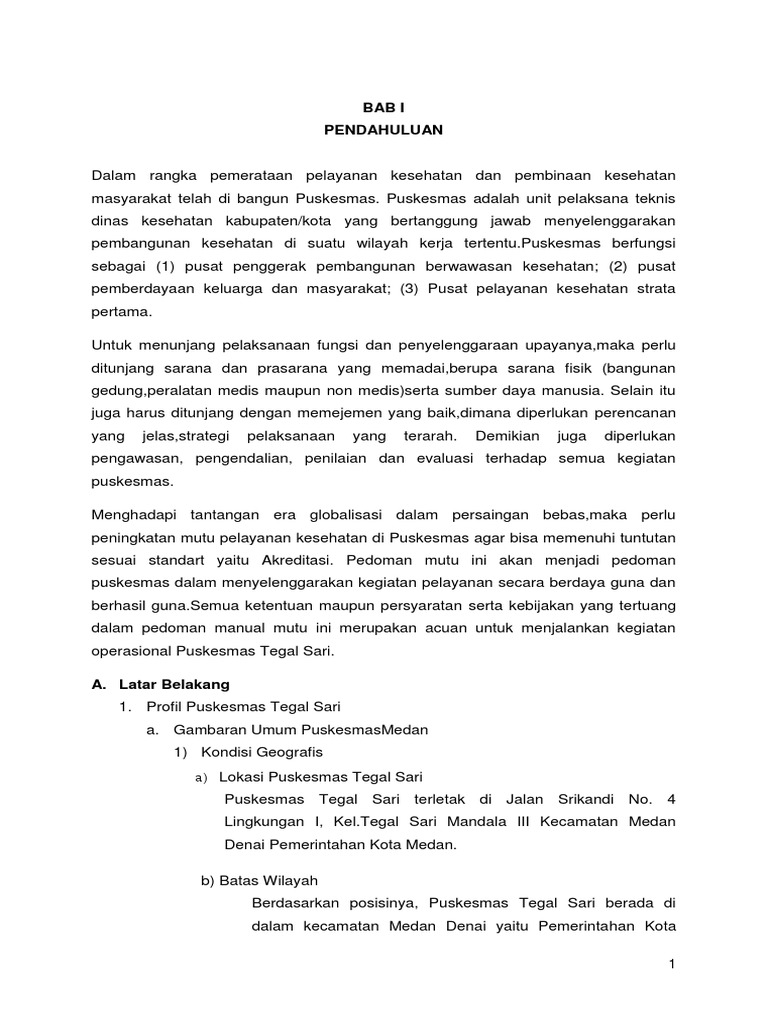 BAB I
PENDAHULUAN

Dalam rangka pemerataan pelayanan kesehatan dan pembinaan kesehatan masyarakat telah di bangun Puskesmas. Puskesmas adalah unit pelaksana teknis dinas kesehatan kabupaten/kota yang bertanggung jawab menyelenggarakan pembangunan kesehatan di suatu wilayah kerja tertentu.Puskesmas berfungsi sebagai (1) pusat penggerak pembangunan berwawasan kesehatan; (2) pusat pemberdayaan keluarga dan masyarakat; (3) Pusat pelayanan kesehatan strata pertama.

Untuk menunjang pelaksanaan fungsi dan penyelenggaraan upayanya,maka perlu ditunjang sarana dan prasarana yang memadai,berupa sarana fisik (bangunan gedung,peralatan medis maupun non medis)serta sumber daya manusia. Selain itu juga harus ditunjang dengan memejemen yang baik,dimana diperlukan perencanan yang jelas,strategi pelaksanaan yang terarah. Demikian juga diperlukan pengawasan, pengendalian, penilaian dan evaluasi terhadap semua kegiatan puskesmas.

Menghadapi tantangan era globalisasi dalam persaingan bebas,maka perlu peningkatan mutu pelayanan kesehatan di Puskesmas agar bisa memenuhi tuntutan sesuai standart yaitu Akreditasi. Pedoman mutu ini akan menjadi pedoman puskesmas dalam menyelenggarakan kegiatan pelayanan secara berdaya guna dan berhasil guna.Semua ketentuan maupun persyaratan serta kebijakan yang tertuang dalam pedoman manual mutu ini merupakan acuan untuk menjalankan kegiatan operasional Puskesmas Tegal Sari.

A. Latar Belakang
1. Profil Puskesmas Tegal Sari
a. Gambaran Umum PuskesmasMedan
1) Kondisi Geografis
a) Lokasi Puskesmas Tegal Sari
Puskesmas Tegal Sari terletak di Jalan Srikandi No. 4 Lingkungan I, Kel.Tegal Sari Mandala III Kecamatan Medan Denai Pemerintahan Kota Medan.

b) Batas Wilayah
Berdasarkan posisinya, Puskesmas Tegal Sari berada di dalam kecamatan Medan Denai yaitu Pemerintahan Kota

1